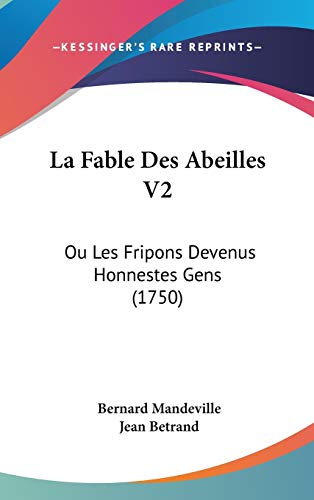 —KESSINGER'S RARE REPRINTS—

La Fable Des Abeilles V2

Ou Les Fripons Devenus Honnestes Gens (1750)

Bernard Mandeville
Jean Betrand